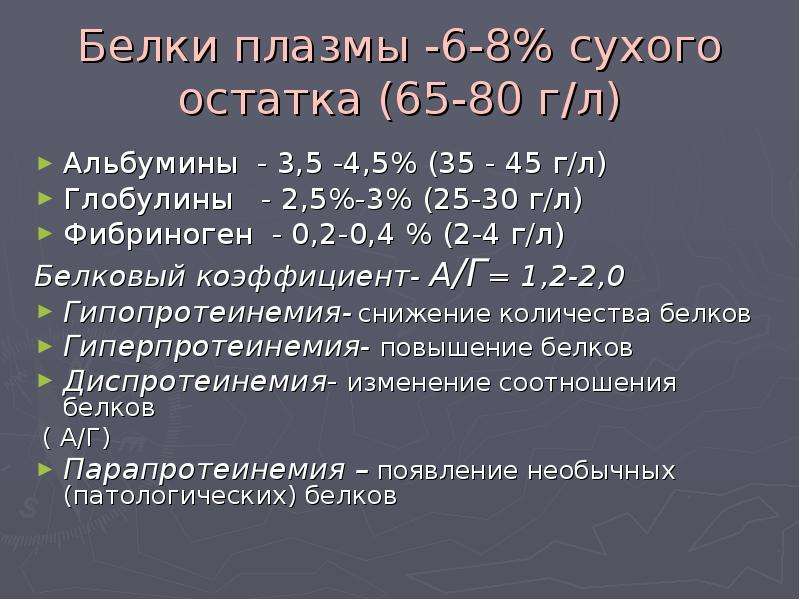 Белки плазмы -6-8% сухого остатка (65-80 г/л)

► Альбумины - 3,5 -4,5% (35 - 45 г/л)
► Глобулины - 2,5%-3% (25-30 г/л)
► Фибриноген - 0,2-0,4 % (2-4 г/л)

Белковый коэффициент- А/Г= 1,2-2,0

► Гипопротеинемия- снижение количества белков
► Гиперпротеинемия- повышение белков
► Диспротеинемия- изменение соотношения белков
( А/Г)
► Парапротеинемия – появление необычных (патологических) белков